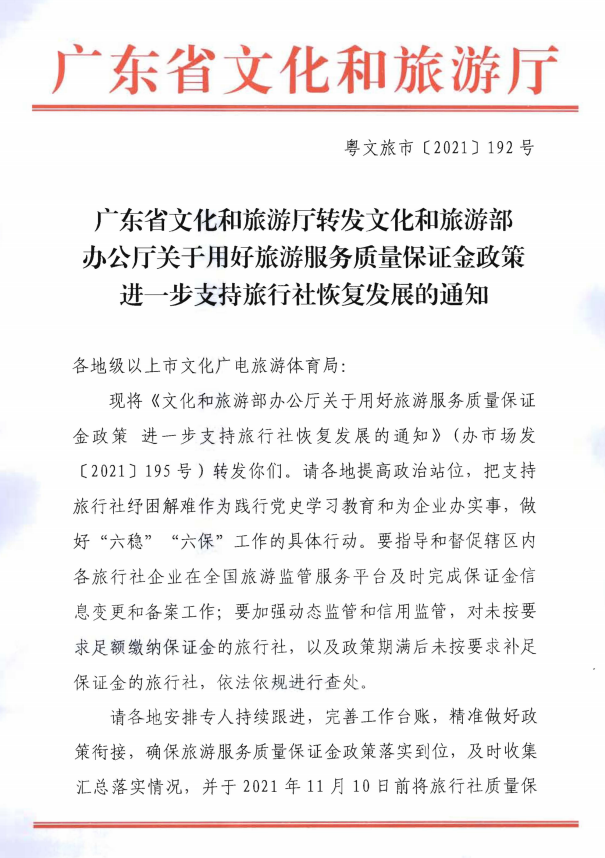 广东省文化和旅游厅

粤文旅市〔2021〕192号

广东省文化和旅游厅转发文化和旅游部办公厅关于用好旅游服务质量保证金政策进一步支持旅行社恢复发展的通知

各地级以上市文化广电旅游体育局：

现将《文化和旅游部办公厅关于用好旅游服务质量保证金政策 进一步支持旅行社恢复发展的通知》（办市场发〔2021〕195号）转发你们。请各地提高政治站位，把支持旅行社纾困解难作为践行党史学习教育和为企业办实事，做好“六稳”“六保”工作的具体行动。要指导和督促辖区内各旅行社企业在全国旅游监管服务平台及时完成保证金信息变更和备案工作；要加强动态监管和信用监管，对未按要求足额缴纳保证金的旅行社，以及政策期满后未按要求补足保证金的旅行社，依法依规进行查处。

请各地安排专人持续跟进，完善工作台账，精准做好政策衔接，确保旅游服务质量保证金政策落实到位，及时收集汇总落实情况，并于2021年11月10日前将旅行社质量保